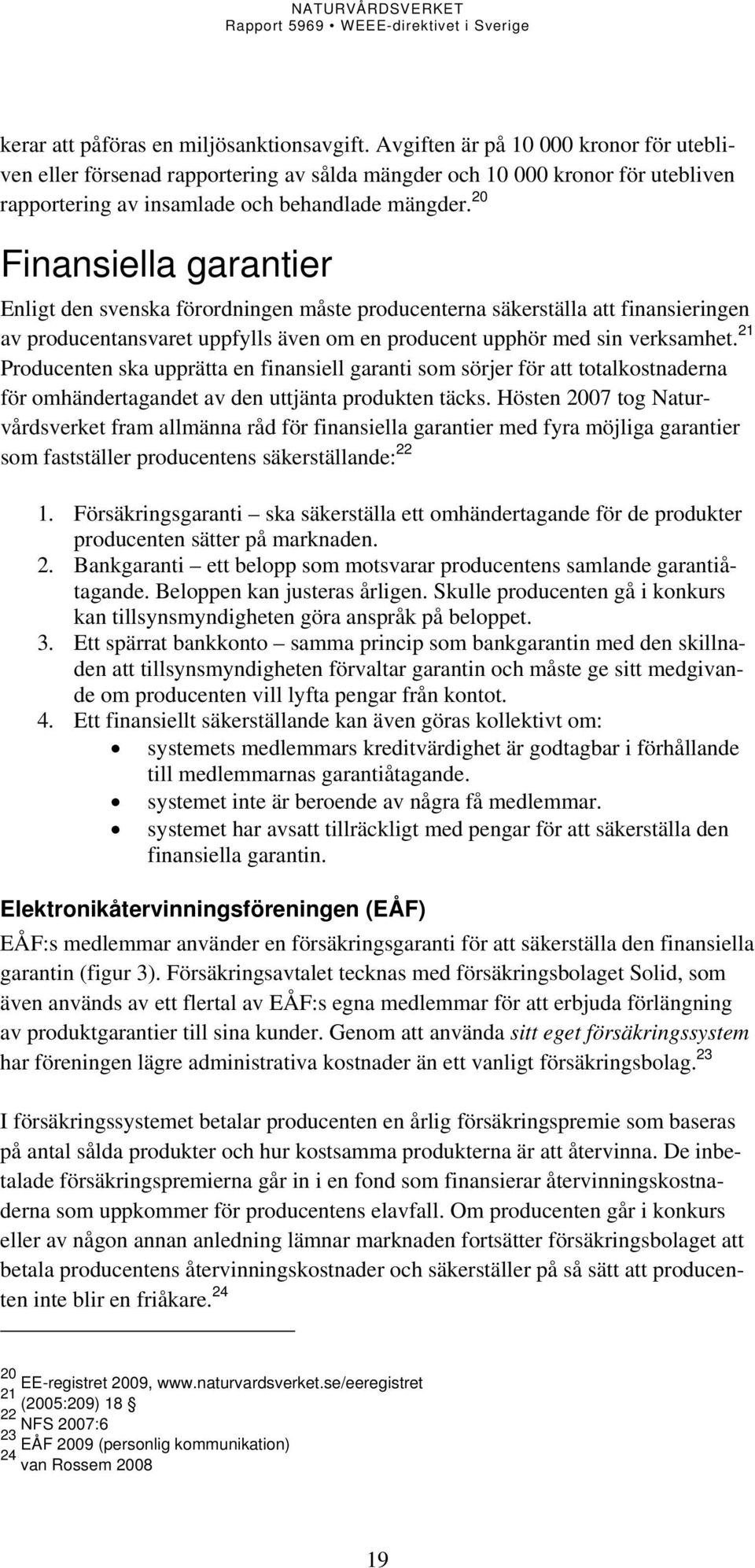 NATURVÅRDSVERKET
Rapport 5969 • WEEE-direktivet i Sverige

kerar att påföras en miljösanktionsavgift. Avgiften är på 10 000 kronor för utebliven eller försenad rapportering av sålda mängder och 10 000 kronor för utebliven rapportering av insamlade och behandlade mängder.$^{20}$

Finansiella garantier

Enligt den svenska förordningen måste producenterna säkerställa att finansieringen av producentansvaret uppfylls även om en producent upphör med sin verksamhet.$^{21}$ Producenten ska upprätta en finansiell garanti som sörjer för att totalkostnaderna för omhändertagandet av den uttjänta produkten täcks. Hösten 2007 tog Naturvårdsverket fram allmänna råd för finansiella garantier med fyra möjliga garantier som fastställer producentens säkerställande:$^{22}$

1. Försäkringsgaranti – ska säkerställa ett omhändertagande för de produkter producenten sätter på marknaden.
2. Bankgaranti – ett belopp som motsvarar producentens samlande garantiåtagande. Beloppen kan justeras årligen. Skulle producenten gå i konkurs kan tillsynsmyndigheten göra anspråk på beloppet.
3. Ett spärrat bankkonto – samma princip som bankgarantin med den skillnaden att tillsynsmyndigheten förvaltar garantin och måste ge sitt medgivande om producenten vill lyfta pengar från kontot.
4. Ett finansiellt säkerställande kan även göras kollektivt om:
• systemets medlemmars kreditvärdighet är godtagbar i förhållande till medlemmarnas garantiåtagande.
• systemet inte är beroende av några få medlemmar.
• systemet har avsatt tillräckligt med pengar för att säkerställa den finansiella garantin.

Elektronikåtervinningsföreningen (EÅF)

EÅF:s medlemmar använder en försäkringsgaranti för att säkerställa den finansiella garantin (figur 3). Försäkringsavtalet tecknas med försäkringsbolaget Solid, som även används av ett flertal av EÅF:s egna medlemmar för att erbjuda förlängning av produktgarantier till sina kunder. Genom att använda sitt eget försäkringssystem har föreningen lägre administrativa kostnader än ett vanligt försäkringsbolag.$^{23}$

I försäkringssystemet betalar producenten en årlig försäkringspremie som baseras på antal sålda produkter och hur kostsamma produkterna är att återvinna. De inbetalade försäkringspremierna går in i en fond som finansierar återvinningskostnaderna som uppkommer för producentens elavfall. Om producenten går i konkurs eller av någon annan anledning lämnar marknaden fortsätter försäkringsbolaget att betala producentens återvinningskostnader och säkerställer på så sätt att producenten inte blir en friåkare.$^{24}$

$^{20}$ EE-registret 2009, www.naturvardsverket.se/eeregistret
$^{21}$ (2005:209) 18 §
$^{22}$ NFS 2007:6
$^{23}$ EÅF 2009 (personlig kommunikation)
$^{24}$ van Rossem 2008

19